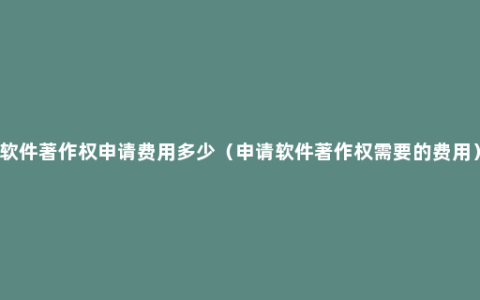 软件著作权申请费用多少（申请软件著作权需要的费用）